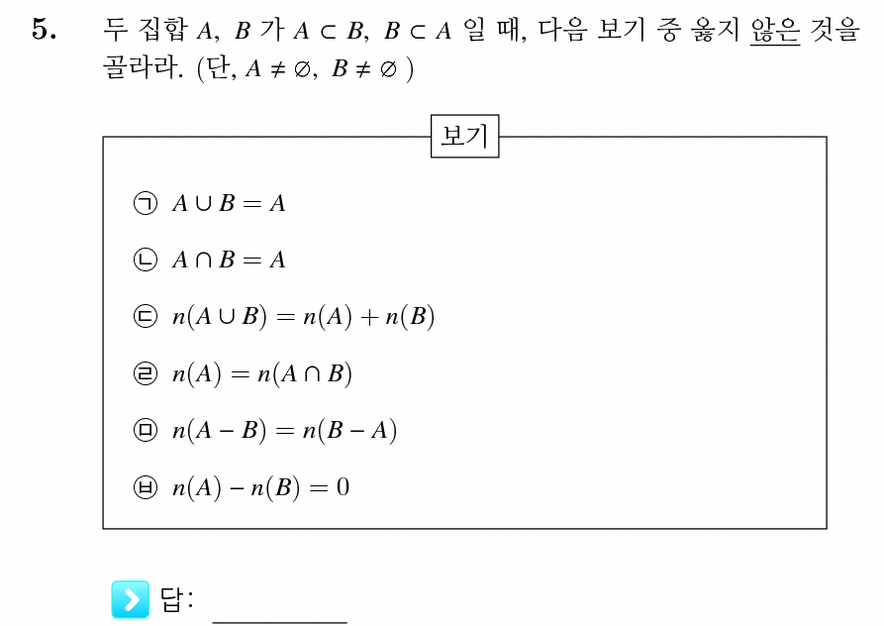 5. 두 집합 $A$, $B$ 가 $A \subset B$, $B \subset A$ 일 때, 다음 보기 중 옳지 않은 것을 골라라. (단, $A \neq \emptyset$, $B \neq \emptyset$ )

보기

㉠ $A \cup B = A$

㉡ $A \cap B = A$

㉢ $n(A \cup B) = n(A) + n(B)$

㉣ $n(A) = n(A \cap B)$

㉤ $n(A - B) = n(B - A)$

㉥ $n(A) - n(B) = 0$

답: ________